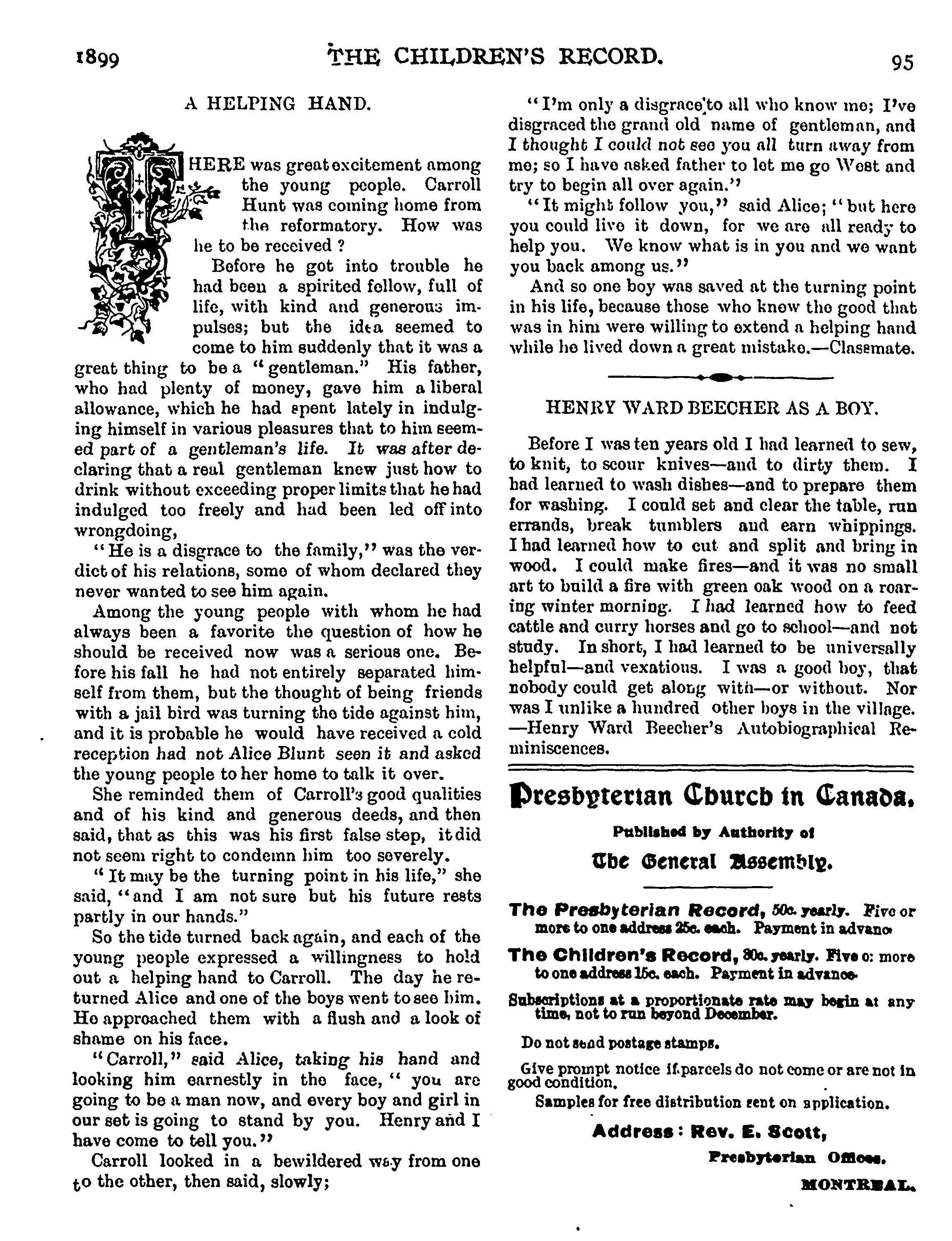 1899 THE CHILDREN'S RECORD. 95

A HELPING HAND.

THERE was great excitement among the young people. Carroll Hunt was coming home from the reformatory. How was he to be received ?

Before he got into trouble he had been a spirited fellow, full of life, with kind and generous impulses; but the idea seemed to come to him suddenly that it was a great thing to be a "gentleman." His father, who had plenty of money, gave him a liberal allowance, which he had spent lately in indulging himself in various pleasures that to him seemed part of a gentleman's life. It was after declaring that a real gentleman knew just how to drink without exceeding proper limits that he had indulged too freely and had been led off into wrongdoing,

"He is a disgrace to the family," was the verdict of his relations, some of whom declared they never wanted to see him again.

Among the young people with whom he had always been a favorite the question of how he should be received now was a serious one. Before his fall he had not entirely separated himself from them, but the thought of being friends with a jail bird was turning the tide against him, and it is probable he would have received a cold reception had not Alice Blunt seen it and asked the young people to her home to talk it over.

She reminded them of Carroll's good qualities and of his kind and generous deeds, and then said, that as this was his first false step, it did not seem right to condemn him too severely.

"It may be the turning point in his life," she said, "and I am not sure but his future rests partly in our hands."

So the tide turned back again, and each of the young people expressed a willingness to hold out a helping hand to Carroll. The day he returned Alice and one of the boys went to see him. He approached them with a flush and a look of shame on his face.

"Carroll," said Alice, taking his hand and looking him earnestly in the face, "you are going to be a man now, and every boy and girl in our set is going to stand by you. Henry and I have come to tell you."

Carroll looked in a bewildered way from one to the other, then said, slowly;

"I'm only a disgrace to all who know me; I've disgraced the grand old name of gentleman, and I thought I could not see you all turn away from me; so I have asked father to let me go West and try to begin all over again."

"It might follow you," said Alice; "but here you could live it down, for we are all ready to help you. We know what is in you and we want you back among us."

And so one boy was saved at the turning point in his life, because those who knew the good that was in him were willing to extend a helping hand while he lived down a great mistake.—Classmate.

HENRY WARD BEECHER AS A BOY.

Before I was ten years old I had learned to sew, to knit, to scour knives—and to dirty them. I had learned to wash dishes—and to prepare them for washing. I could set and clear the table, run errands, break tumblers and earn whippings. I had learned how to cut and split and bring in wood. I could make fires—and it was no small art to build a fire with green oak wood on a roaring winter morning. I had learned how to feed cattle and curry horses and go to school—and not study. In short, I had learned to be universally helpful—and vexatious. I was a good boy, that nobody could get along with—or without. Nor was I unlike a hundred other boys in the village. —Henry Ward Beecher's Autobiographical Reminiscences.

Presbyterian Church in Canada.

Published by Authority of

The General Assembly.

The Presbyterian Record, 50c. yearly. Five or more to one address 25c. each. Payment in advance

The Children's Record, 30c. yearly. Five or more to one address 15c. each. Payment in advance.

Subscriptions at a proportionate rate may begin at any time, not to run beyond December.

Do not send postage stamps.

Give prompt notice if parcels do not come or are not in good condition.

Samples for free distribution sent on application.

Address: Rev. E. Scott,

Presbyterian Offices.

MONTREAL.